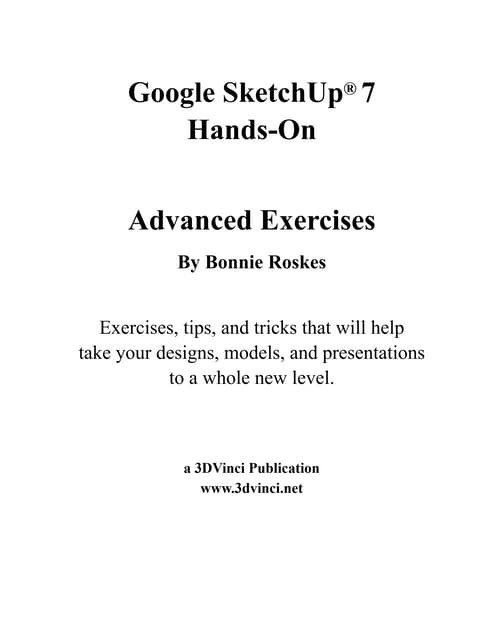 Google SketchUp® 7
Hands-On

Advanced Exercises

By Bonnie Roskes

Exercises, tips, and tricks that will help take your designs, models, and presentations to a whole new level.

a 3DVinci Publication
www.3dvinci.net